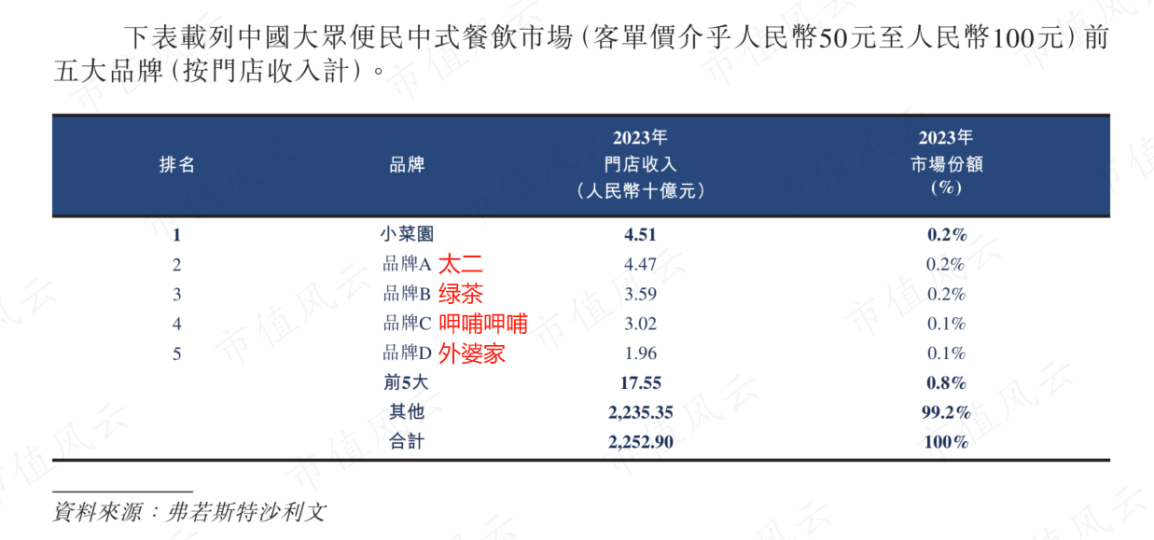 下表載列中國大眾便民中式餐飲市場(客單價介乎人民幣50元至人民幣100元)前五大品牌(按門店收入計)。

| 排名 | 品牌 | 2023年 門店收入 (人民幣十億元) | 2023年 市場份額 (%) |
|---|---|---|---|
| 1 | 小菜園 | 4.51 | 0.2% |
| 2 | 品牌A 太二 | 4.47 | 0.2% |
| 3 | 品牌B 绿茶 | 3.59 | 0.2% |
| 4 | 品牌C 呷哺呷哺 | 3.02 | 0.1% |
| 5 | 品牌D 外婆家 | 1.96 | 0.1% |
|  | 前5大 | 17.55 | 0.8% |
|  | 其他 | 2,235.35 | 99.2% |
|  | 合計 | 2,252.90 | 100% |

資料來源:弗若斯特沙利文

市值风云